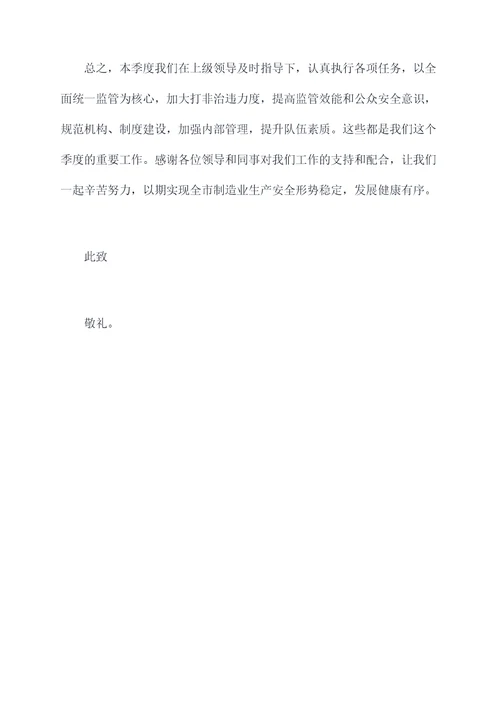 总之，本季度我们在上级领导及时指导下，认真执行各项任务，以全面统一监管为核心，加大打非治违力度，提高监管效能和公众安全意识，规范机构、制度建设，加强内部管理，提升队伍素质。这些都是我们这个季度的重要工作。感谢各位领导和同事对我们工作的支持和配合，让我们一起辛苦努力，以期实现全市制造业生产安全形势稳定，发展健康有序。

此致

敬礼。